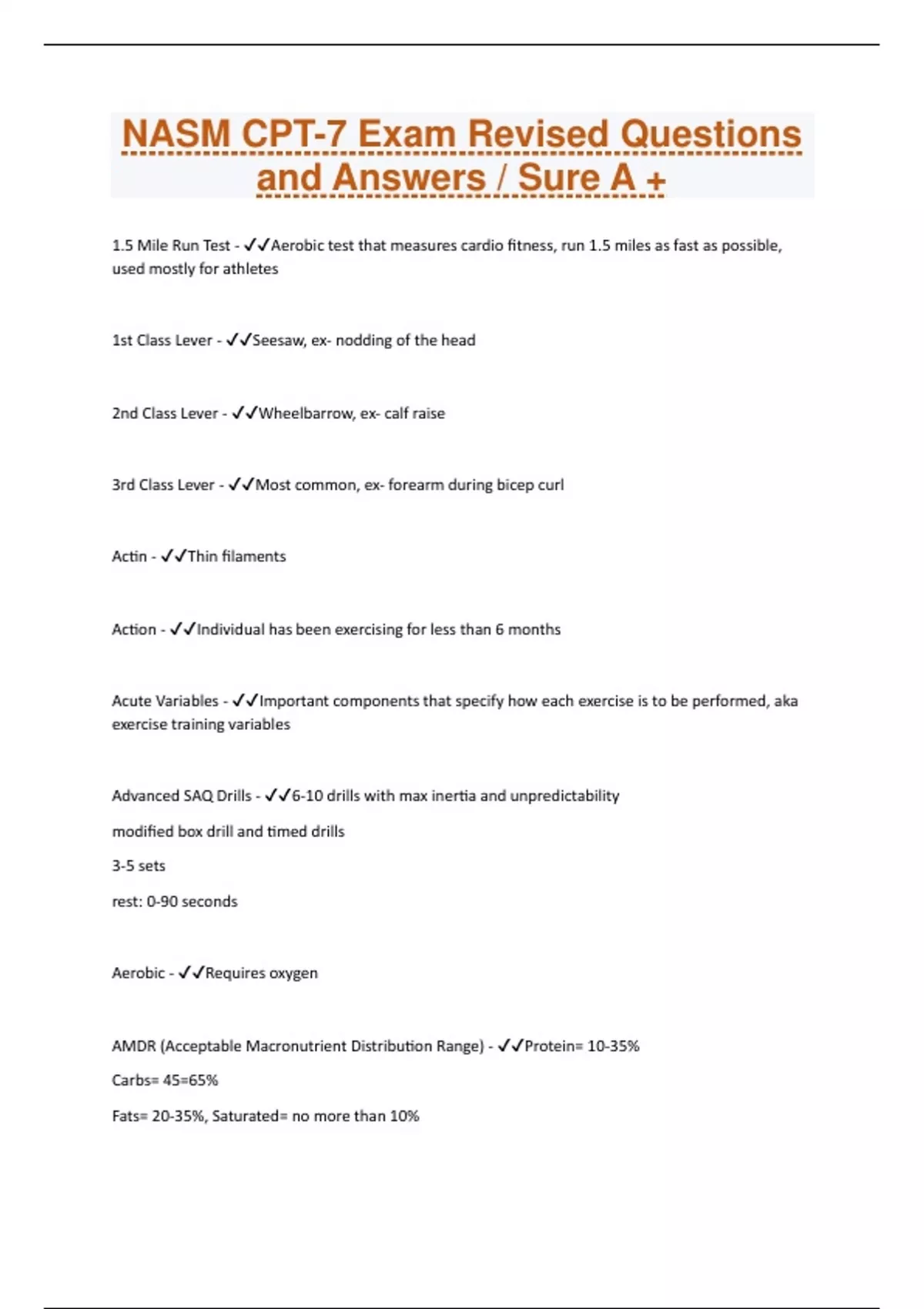 NASM CPT-7 Exam Revised Questions and Answers / Sure A +

1.5 Mile Run Test - ✓✓Aerobic test that measures cardio fitness, run 1.5 miles as fast as possible, used mostly for athletes

1st Class Lever - ✓✓Seesaw, ex- nodding of the head

2nd Class Lever - ✓✓Wheelbarrow, ex- calf raise

3rd Class Lever - ✓✓Most common, ex- forearm during bicep curl

Actin - ✓✓Thin filaments

Action - ✓✓Individual has been exercising for less than 6 months

Acute Variables - ✓✓Important components that specify how each exercise is to be performed, aka exercise training variables

Advanced SAQ Drills - ✓✓6-10 drills with max inertia and unpredictability

modified box drill and timed drills

3-5 sets

rest: 0-90 seconds

Aerobic - ✓✓Requires oxygen

AMDR (Acceptable Macronutrient Distribution Range) - ✓✓Protein= 10-35%

Carbs= 45=65%

Fats= 20-35%, Saturated= no more than 10%